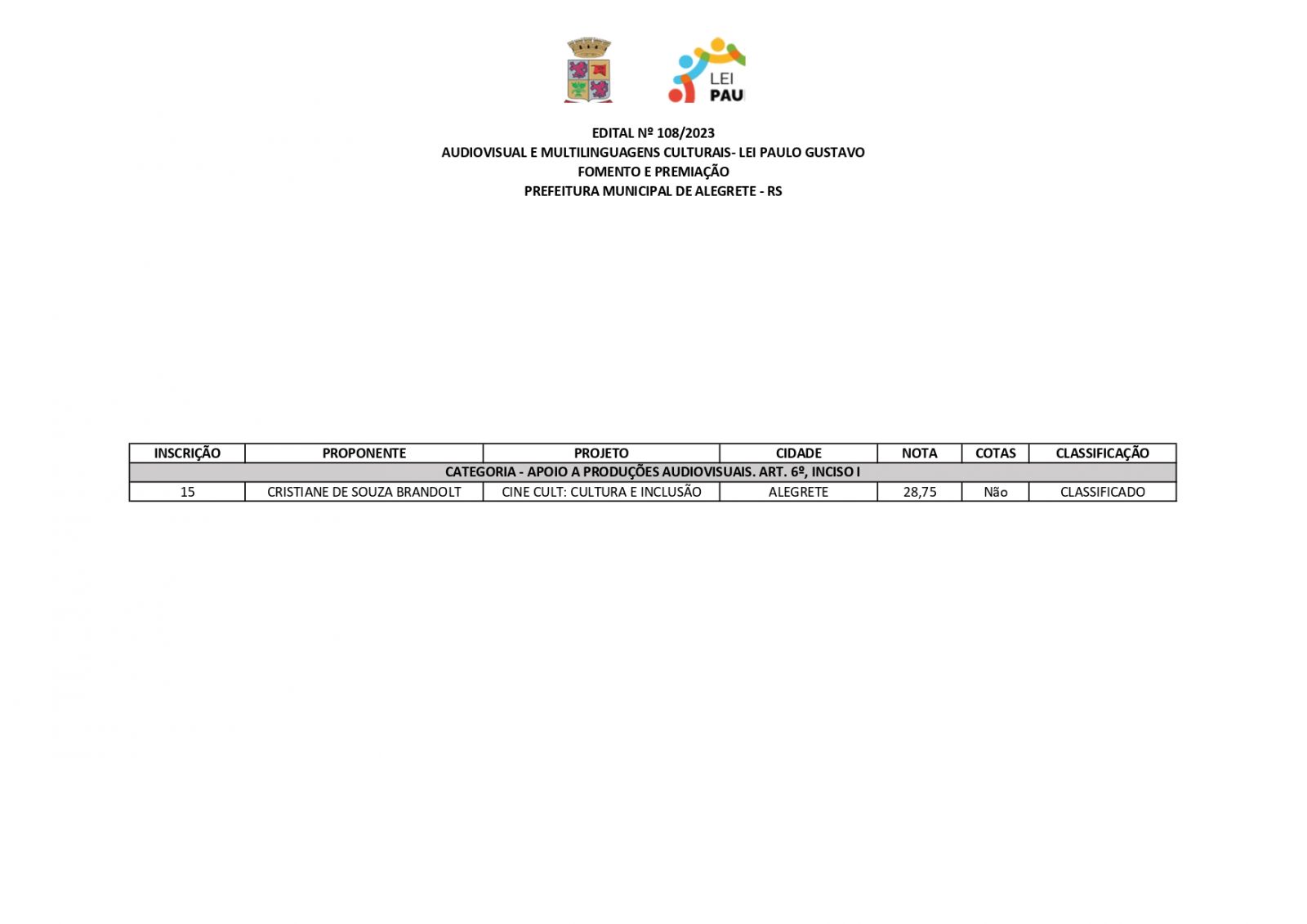 LEI PAU

EDITAL Nº 108/2023
AUDIOVISUAL E MULTILINGUAGENS CULTURAIS- LEI PAULO GUSTAVO
FOMENTO E PREMIAÇÃO
PREFEITURA MUNICIPAL DE ALEGRETE - RS

| INSCRIÇÃO | PROPONENTE | PROJETO | CIDADE | NOTA | COTAS | CLASSIFICAÇÃO |
|---|---|---|---|---|---|---|
| CATEGORIA - APOIO A PRODUÇÕES AUDIOVISUAIS. ART. 6º, INCISO I | | | | | | |
| 15 | CRISTIANE DE SOUZA BRANDOLT | CINE CULT: CULTURA E INCLUSÃO | ALEGRETE | 28,75 | Não | CLASSIFICADO |